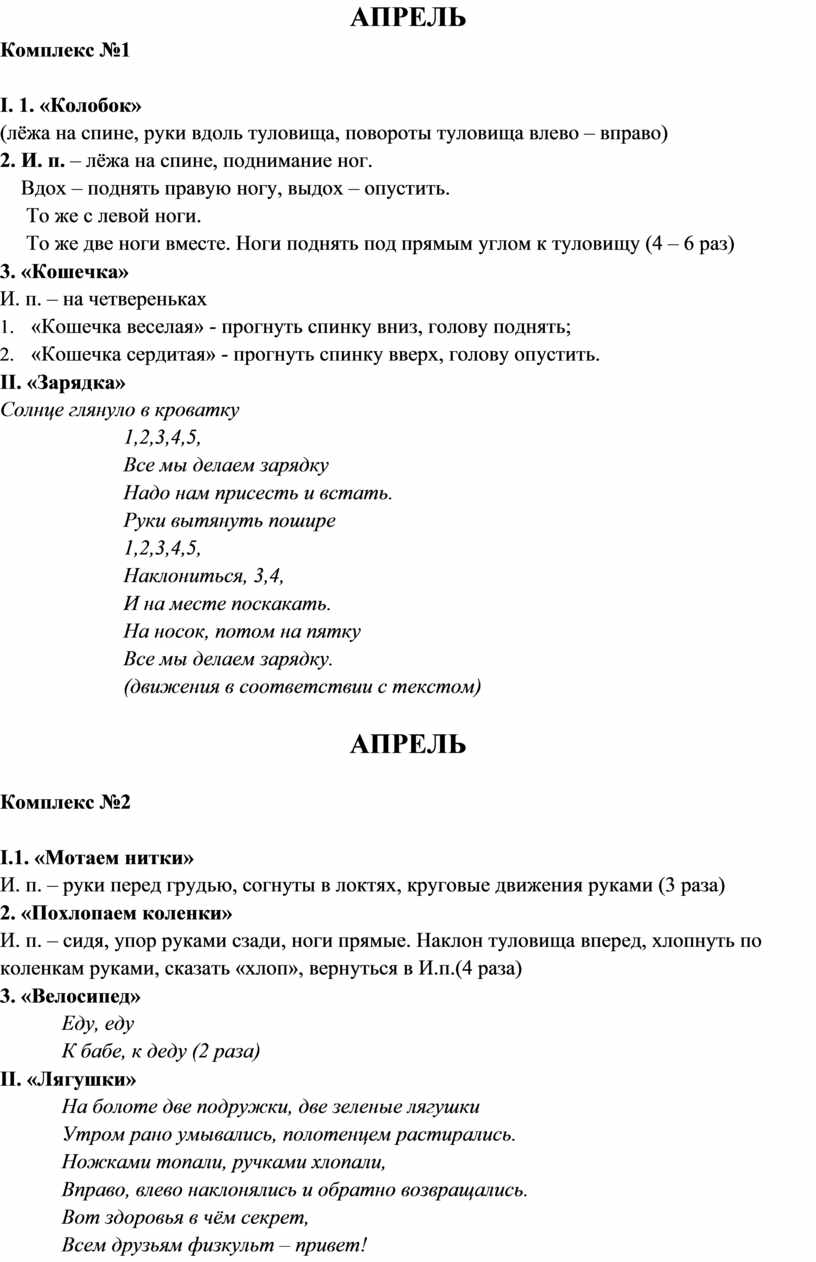 АПРЕЛЬ

Комплекс №1

I. 1. «Колобок»
(лёжа на спине, руки вдоль туловища, повороты туловища влево – вправо)
2. И. п. – лёжа на спине, поднимание ног.
Вдох – поднять правую ногу, выдох – опустить.
То же с левой ноги.
То же две ноги вместе. Ноги поднять под прямым углом к туловищу (4 – 6 раз)
3. «Кошечка»
И. п. – на четвереньках
1. «Кошечка веселая» - прогнуть спинку вниз, голову поднять;
2. «Кошечка сердитая» - прогнуть спинку вверх, голову опустить.
II. «Зарядка»
Солнце глянуло в кроватку
1,2,3,4,5,
Все мы делаем зарядку
Надо нам присесть и встать.
Руки вытянуть пошире
1,2,3,4,5,
Наклониться, 3,4,
И на месте поскакать.
На носок, потом на пятку
Все мы делаем зарядку.
(движения в соответствии с текстом)

АПРЕЛЬ

Комплекс №2

I.1. «Мотаем нитки»
И. п. – руки перед грудью, согнуты в локтях, круговые движения руками (3 раза)
2. «Похлопаем коленки»
И. п. – сидя, упор руками сзади, ноги прямые. Наклон туловища вперед, хлопнуть по коленкам руками, сказать «хлоп», вернуться в И.п.(4 раза)
3. «Велосипед»
Еду, еду
К бабе, к деду (2 раза)
II. «Лягушки»
На болоте две подружки, две зеленые лягушки
Утром рано умывались, полотенцем растирались.
Ножками топали, ручками хлопали,
Вправо, влево наклонялись и обратно возвращались.
Вот здоровья в чём секрет,
Всем друзьям физкульт – привет!